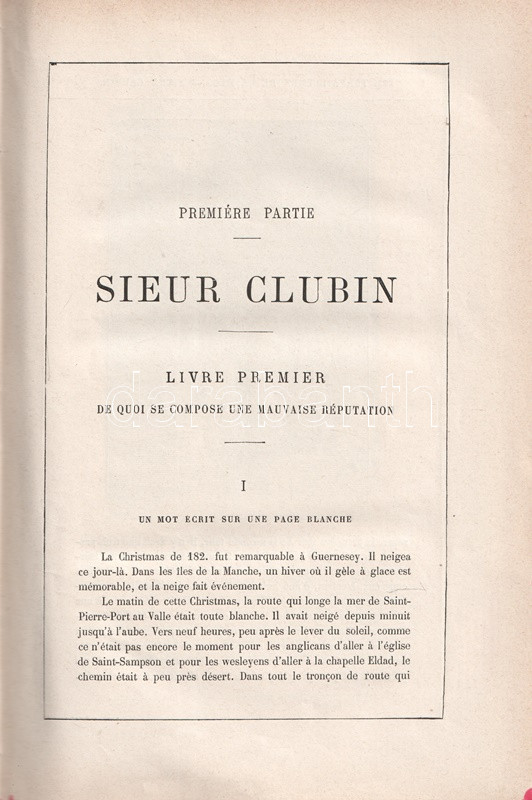 PREMIÉRE PARTIE

SIEUR CLUBIN

LIVRE PREMIER

DE QUOI SE COMPOSE UNE MAUVAISE RÉPUTATION

I

UN MOT ÉCRIT SUR UNE PAGE BLANCHE

La Christmas de 182. fut remarquable à Guernesey. Il neigea ce jour-là. Dans les îles de la Manche, un hiver où il gèle à glace est mémorable, et la neige fait événement.

Le matin de cette Christmas, la route qui longe la mer de Saint-Pierre-Port au Valle était toute blanche. Il avait neigé depuis minuit jusqu'à l'aube. Vers neuf heures, peu après le lever du soleil, comme ce n'était pas encore le moment pour les anglicans d'aller à l'église de Saint-Sampson et pour les wesleyens d'aller à la chapelle Eldad, le chemin était à peu près désert. Dans tout le tronçon de route qui

darabanth